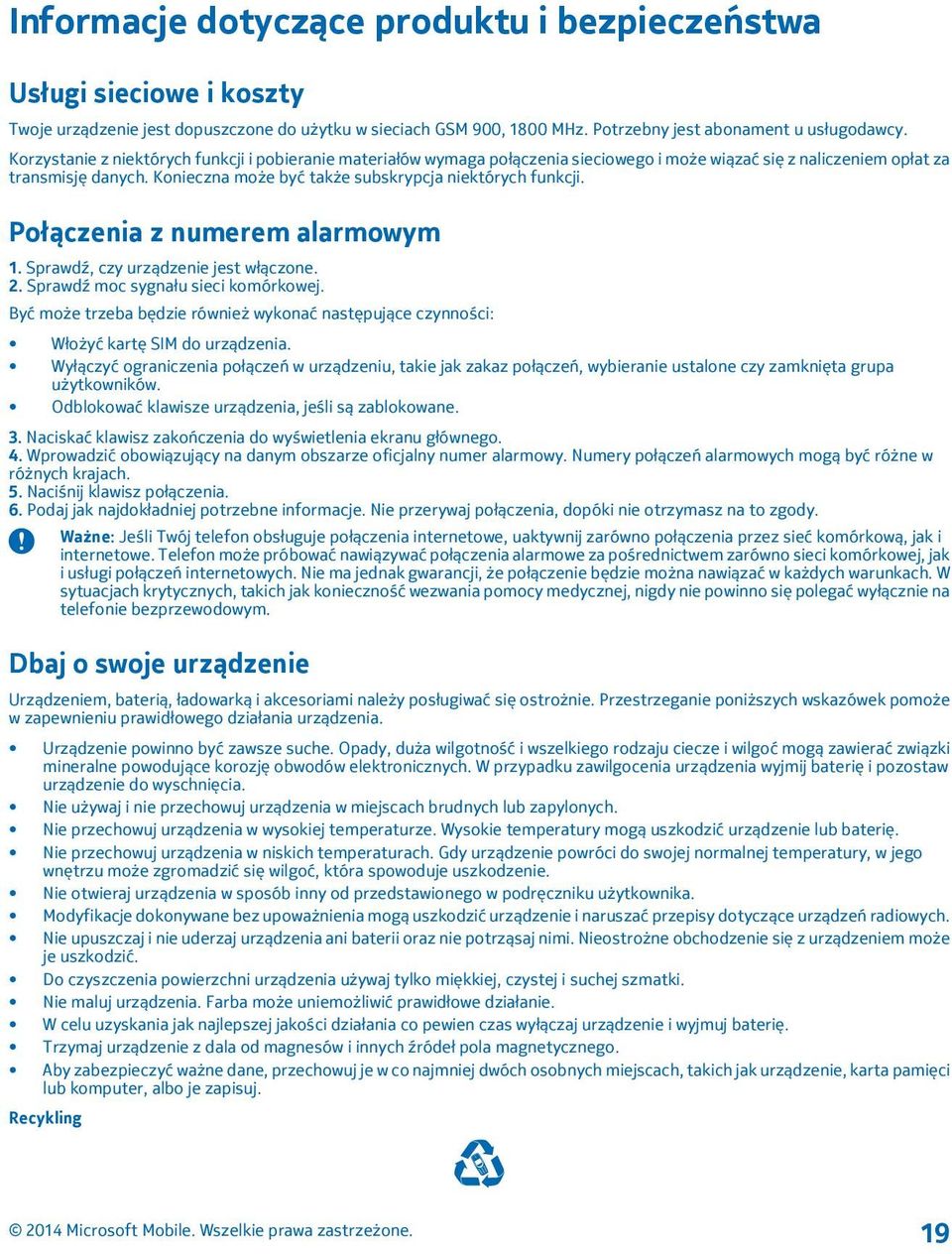 Informacje dotyczące produktu i bezpieczeństwa

Usługi sieciowe i koszty

Twoje urządzenie jest dopuszczone do użytku w sieciach GSM 900, 1800 MHz. Potrzebny jest abonament u usługodawcy.

Korzystanie z niektórych funkcji i pobieranie materiałów wymaga połączenia sieciowego i może wiązać się z naliczeniem opłat za transmisję danych. Konieczna może być także subskrypcja niektórych funkcji.

Połączenia z numerem alarmowym

1. Sprawdź, czy urządzenie jest włączone.
2. Sprawdź moc sygnału sieci komórkowej.

Być może trzeba będzie również wykonać następujące czynności:

• Włożyć kartę SIM do urządzenia.
• Wyłączyć ograniczenia połączeń w urządzeniu, takie jak zakaz połączeń, wybieranie ustalone czy zamknięta grupa użytkowników.
• Odblokować klawisze urządzenia, jeśli są zablokowane.

3. Naciskać klawisz zakończenia do wyświetlenia ekranu głównego.
4. Wprowadzić obowiązujący na danym obszarze oficjalny numer alarmowy. Numery połączeń alarmowych mogą być różne w różnych krajach.
5. Naciśnij klawisz połączenia.
6. Podaj jak najdokładniej potrzebne informacje. Nie przerywaj połączenia, dopóki nie otrzymasz na to zgody.

Ważne: Jeśli Twój telefon obsługuje połączenia internetowe, uaktywnij zarówno połączenia przez sieć komórkową, jak i internetowe. Telefon może próbować nawiązywać połączenia alarmowe za pośrednictwem zarówno sieci komórkowej, jak i usługi połączeń internetowych. Nie ma jednak gwarancji, że połączenie będzie można nawiązać w każdych warunkach. W sytuacjach krytycznych, takich jak konieczność wezwania pomocy medycznej, nigdy nie powinno się polegać wyłącznie na telefonie bezprzewodowym.

Dbaj o swoje urządzenie

Urządzeniem, baterią, ładowarką i akcesoriami należy posługiwać się ostrożnie. Przestrzeganie poniższych wskazówek pomoże w zapewnieniu prawidłowego działania urządzenia.

• Urządzenie powinno być zawsze suche. Opady, duża wilgotność i wszelkiego rodzaju ciecze i wilgoć mogą zawierać związki mineralne powodujące korozję obwodów elektronicznych. W przypadku zawilgocenia urządzenia wyjmij baterię i pozostaw urządzenie do wyschnięcia.
• Nie używaj i nie przechowuj urządzenia w miejscach brudnych lub zapylonych.
• Nie przechowuj urządzenia w wysokiej temperaturze. Wysokie temperatury mogą uszkodzić urządzenie lub baterię.
• Nie przechowuj urządzenia w niskich temperaturach. Gdy urządzenie powróci do swojej normalnej temperatury, w jego wnętrzu może zgromadzić się wilgoć, która spowoduje uszkodzenie.
• Nie otwieraj urządzenia w sposób inny od przedstawionego w podręczniku użytkownika.
• Modyfikacje dokonywane bez upoważnienia mogą uszkodzić urządzenie i naruszać przepisy dotyczące urządzeń radiowych.
• Nie upuszczaj i nie uderzaj urządzenia ani baterii oraz nie potrząsaj nimi. Nieostrożne obchodzenie się z urządzeniem może je uszkodzić.
• Do czyszczenia powierzchni urządzenia używaj tylko miękkiej, czystej i suchej szmatki.
• Nie maluj urządzenia. Farba może uniemożliwić prawidłowe działanie.
• W celu uzyskania jak najlepszej jakości działania co pewien czas wyłączaj urządzenie i wyjmuj baterię.
• Trzymaj urządzenie z dala od magnesów i innych źródeł pola magnetycznego.
• Aby zabezpieczyć ważne dane, przechowuj je w co najmniej dwóch osobnych miejscach, takich jak urządzenie, karta pamięci lub komputer, albo je zapisuj.

Recykling

© 2014 Microsoft Mobile. Wszelkie prawa zastrzeżone.

19